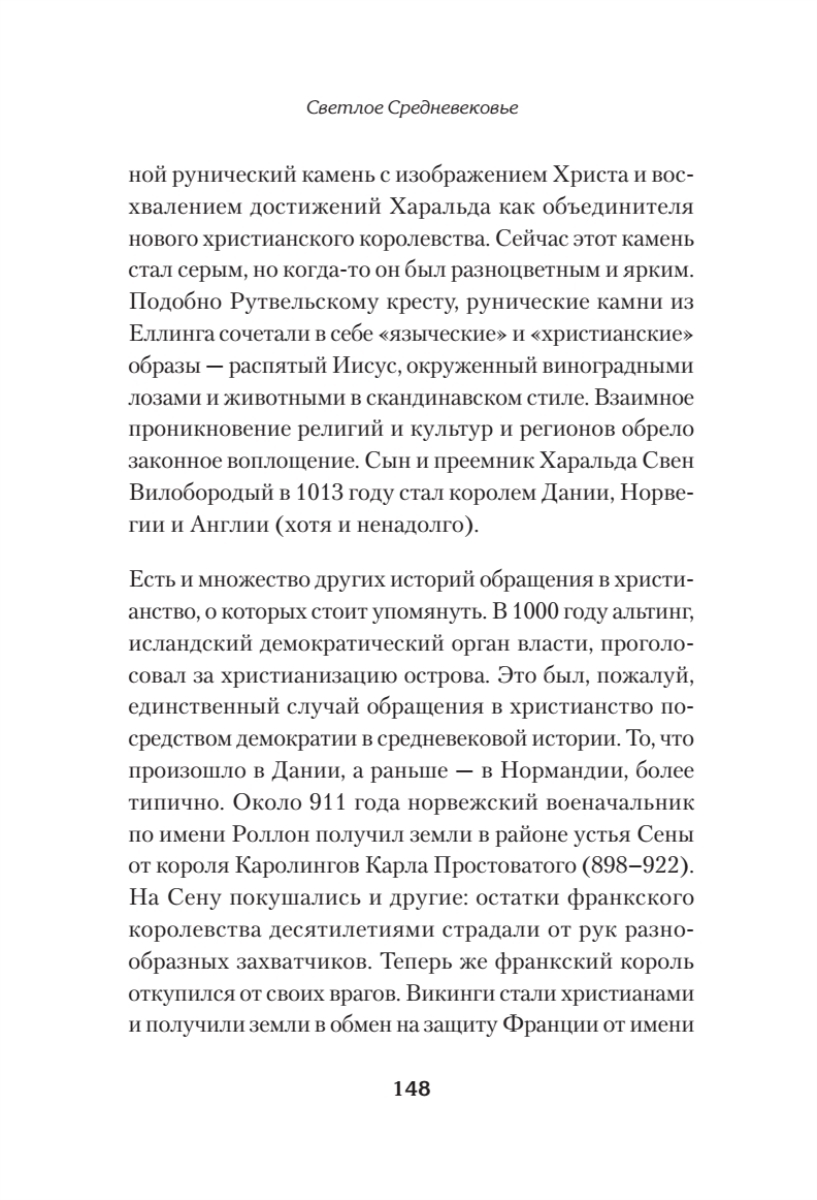 Светлое Средневековье

ной рунический камень с изображением Христа и восхвалением достижений Харальда как объединителя нового христианского королевства. Сейчас этот камень стал серым, но когда-то он был разноцветным и ярким. Подобно Рутвельскому кресту, рунические камни из Еллинга сочетали в себе «языческие» и «христианские» образы — распятый Иисус, окруженный виноградными лозами и животными в скандинавском стиле. Взаимное проникновение религий и культур и регионов обрело законное воплощение. Сын и преемник Харальда Свен Вилобородый в 1013 году стал королем Дании, Норвегии и Англии (хотя и ненадолго).

Есть и множество других историй обращения в христианство, о которых стоит упомянуть. В 1000 году альтинг, исландский демократический орган власти, проголосовал за христианизацию острова. Это был, пожалуй, единственный случай обращения в христианство посредством демократии в средневековой истории. То, что произошло в Дании, а раньше — в Нормандии, более типично. Около 911 года норвежский военачальник по имени Роллон получил земли в районе устья Сены от короля Каролингов Карла Простоватого (898–922). На Сену покушались и другие: остатки франкского королевства десятилетиями страдали от рук разнообразных захватчиков. Теперь же франкский король откупился от своих врагов. Викинги стали христианами и получили земли в обмен на защиту Франции от имени

148